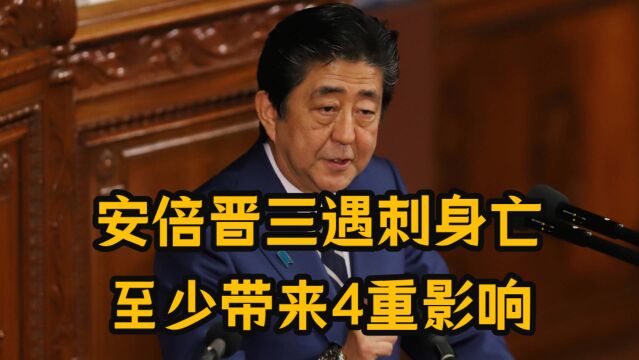 安倍晋三遇刺身亡
至少带来4重影响